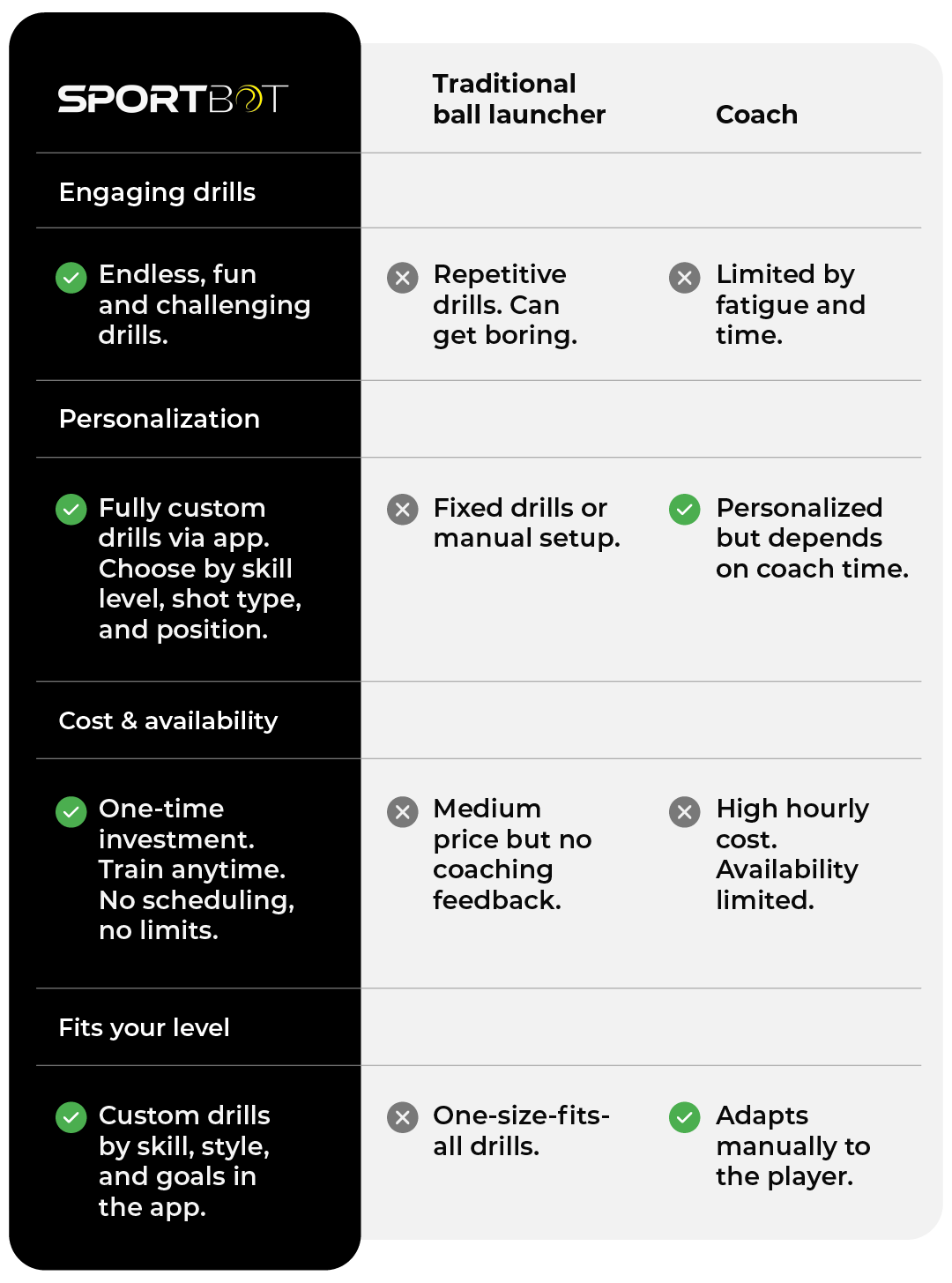 | SPORTBOT | Traditional ball launcher | Coach |
|---|---|---|
| Engaging drills | | |
| Endless, fun and challenging drills. | Repetitive drills. Can get boring. | Limited by fatigue and time. |
| Personalization | | |
| Fully custom drills via app. Choose by skill level, shot type, and position. | Fixed drills or manual setup. | Personalized but depends on coach time. |
| Cost & availability | | |
| One-time investment. Train anytime. No scheduling, no limits. | Medium price but no coaching feedback. | High hourly cost. Availability limited. |
| Fits your level | | |
| Custom drills by skill, style, and goals in the app. | One-size-fits-all drills. | Adapts manually to the player. |